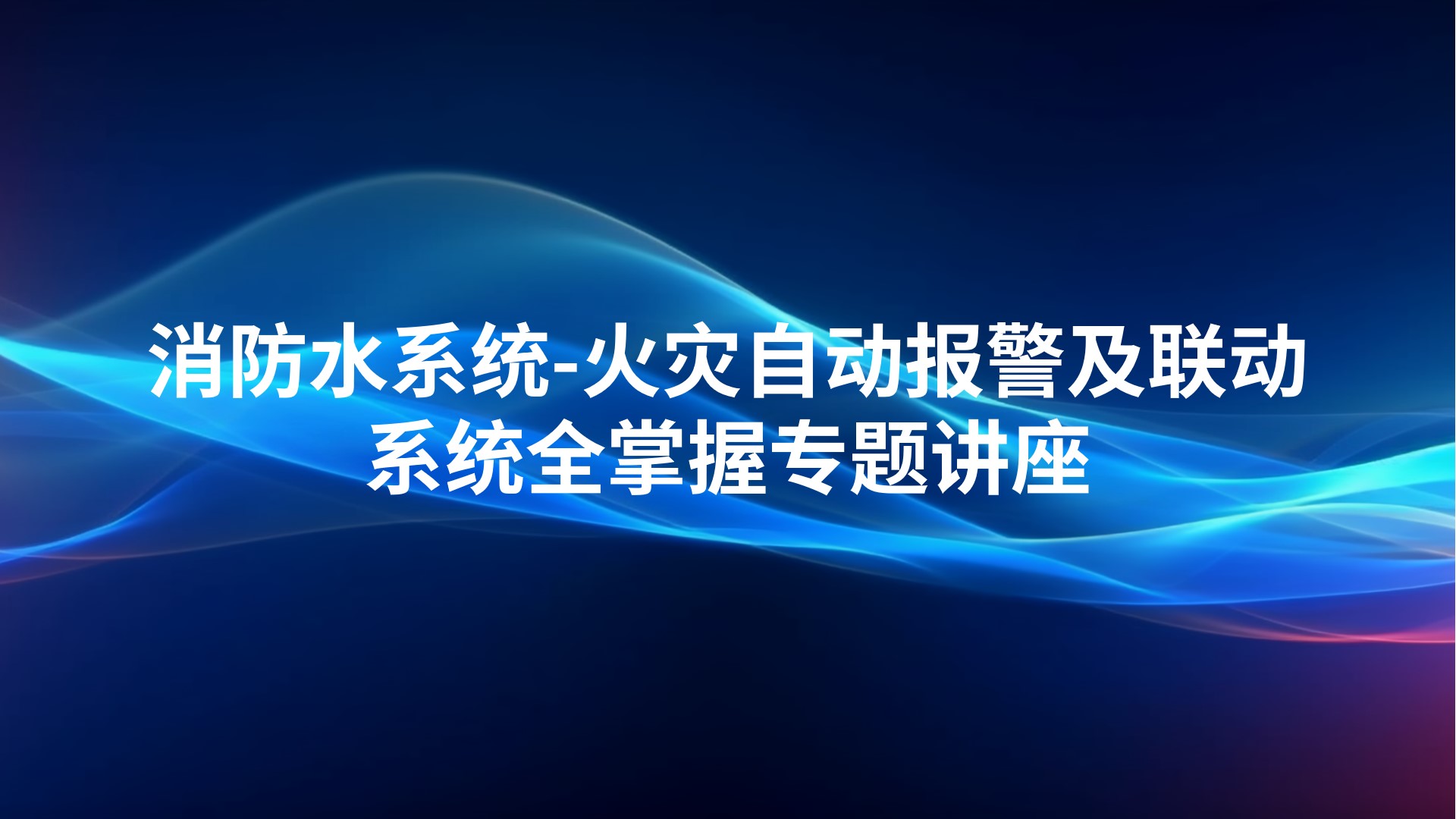 消防水系统-火灾自动报警及联动系统全掌握专题讲座